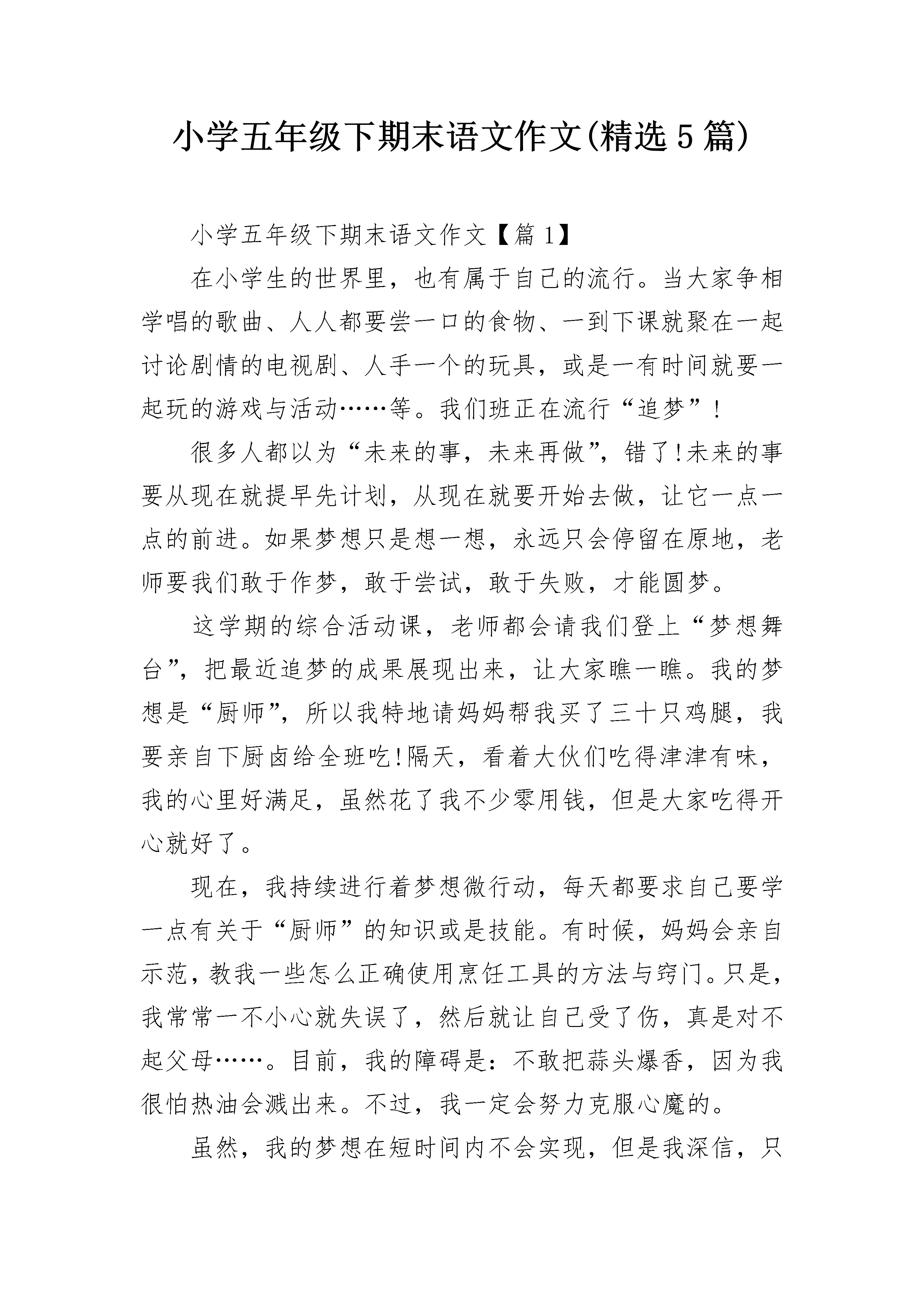 小学五年级下期末语文作文(精选5篇)

小学五年级下期末语文作文【篇1】

在小学生的世界里，也有属于自己的流行。当大家争相学唱的歌曲、人人都要尝一口的食物、一到下课就聚在一起讨论剧情的电视剧、人手一个的玩具，或是一有时间就要一起玩的游戏与活动……等。我们班正在流行“追梦”!

很多人都以为“未来的事，未来再做”，错了!未来的事要从现在就提早先计划，从现在就要开始去做，让它一点一点的前进。如果梦想只是想一想，永远只会停留在原地，老师要我们敢于作梦，敢于尝试，敢于失败，才能圆梦。

这学期的综合活动课，老师都会请我们登上“梦想舞台”，把最近追梦的成果展现出来，让大家瞧一瞧。我的梦想是“厨师”，所以我特地请妈妈帮我买了三十只鸡腿，我要亲自下厨卤给全班吃!隔天，看着大伙们吃得津津有味，我的心里好满足，虽然花了我不少零用钱，但是大家吃得开心就好了。

现在，我持续进行着梦想微行动，每天都要求自己要学一点有关于“厨师”的知识或是技能。有时候，妈妈会亲自示范，教我一些怎么正确使用烹饪工具的方法与窍门。只是，我常常一不小心就失误了，然后就让自己受了伤，真是对不起父母……。目前，我的障碍是：不敢把蒜头爆香，因为我很怕热油会溅出来。不过，我一定会努力克服心魔的。

虽然，我的梦想在短时间内不会实现，但是我深信，只